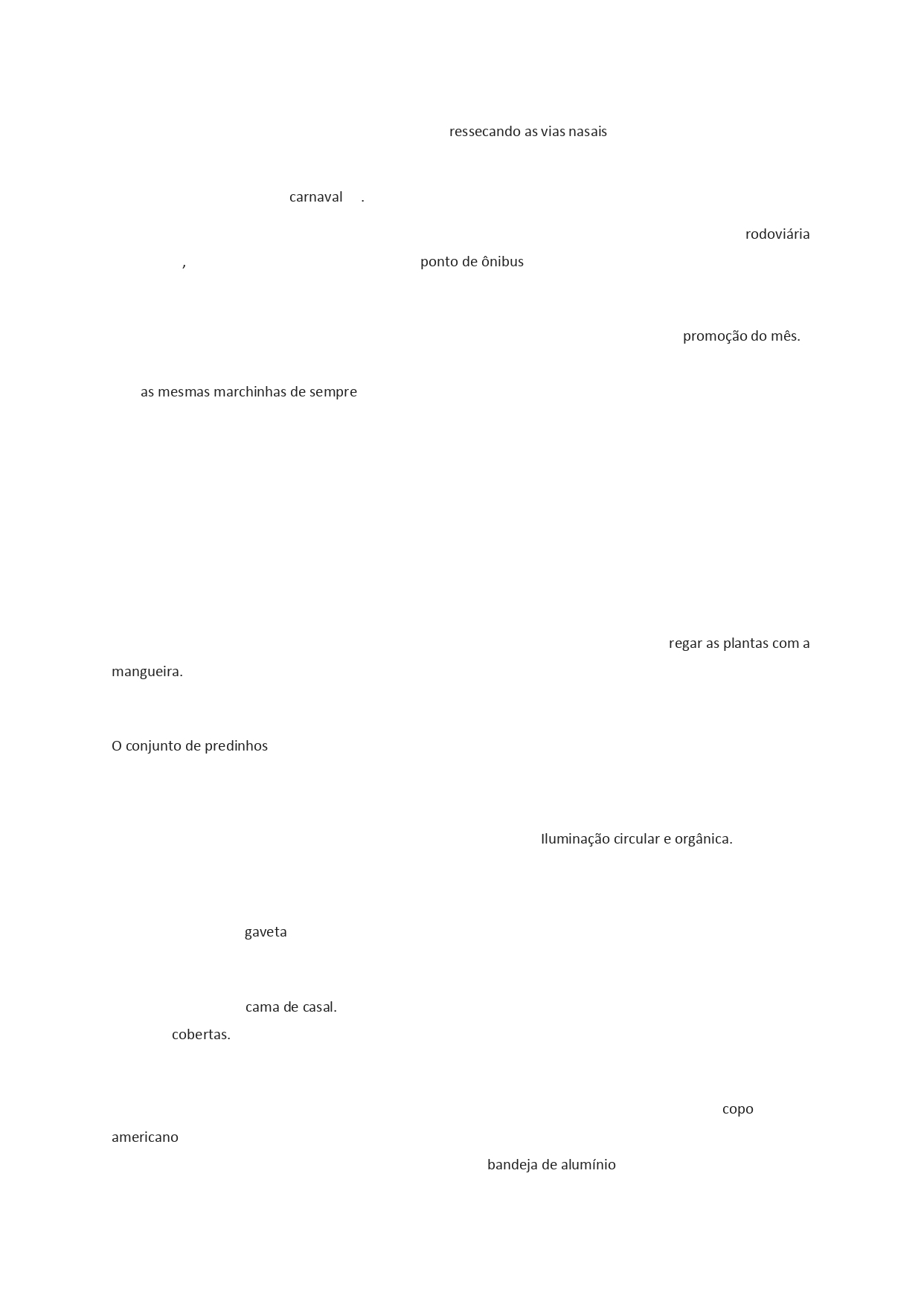 ressecando as vias nasais

carnaval .

rodoviária
, ponto de ônibus

promoção do mês.

as mesmas marchinhas de sempre

regar as plantas com a mangueira.

O conjunto de predinhos

Iluminação circular e orgânica.

gaveta

cama de casal.
cobertas.

copo americano
bandeja de alumínio